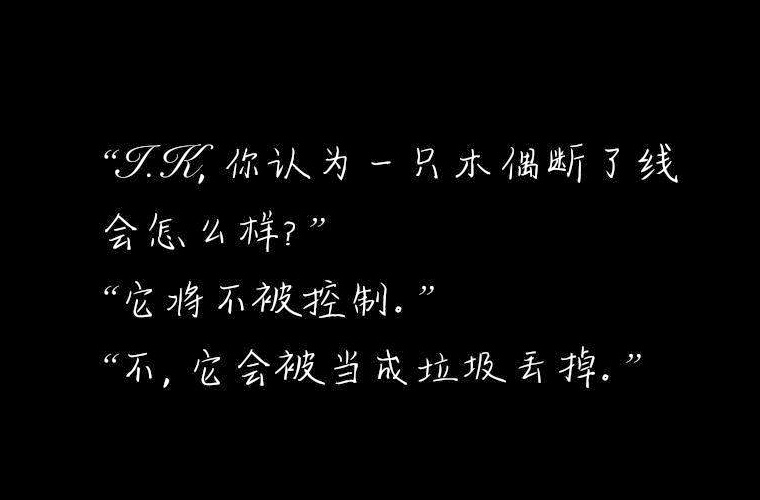 “T.K，你认为一只木偶断了线会怎么样？”
“它将不被控制。”
“不，它会被当成垃圾丢掉。”